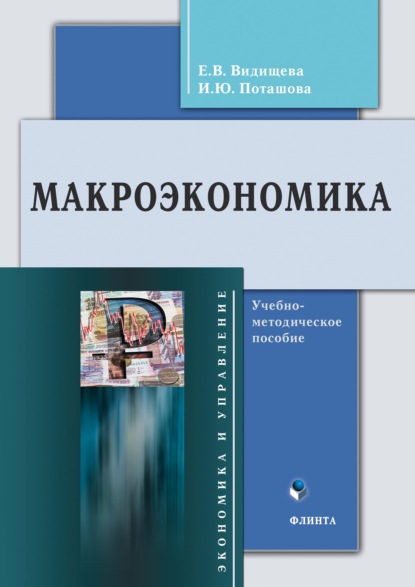 Е.В. Видищева
И.Ю. Поташова

МАКРОЭКОНОМИКА

ЭКОНОМИКА И УПРАВЛЕНИЕ

Учебно-методическое пособие

ФЛИНТА